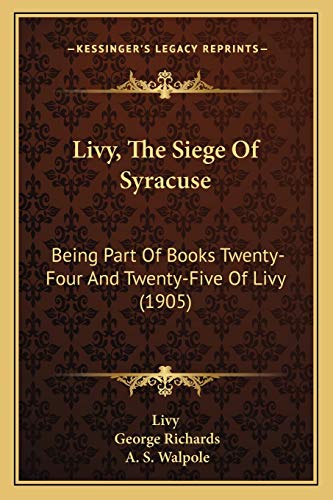 —KESSINGER'S LEGACY REPRINTS—

Livy, The Siege Of Syracuse

Being Part Of Books Twenty-Four And Twenty-Five Of Livy (1905)

Livy
George Richards
A. S. Walpole